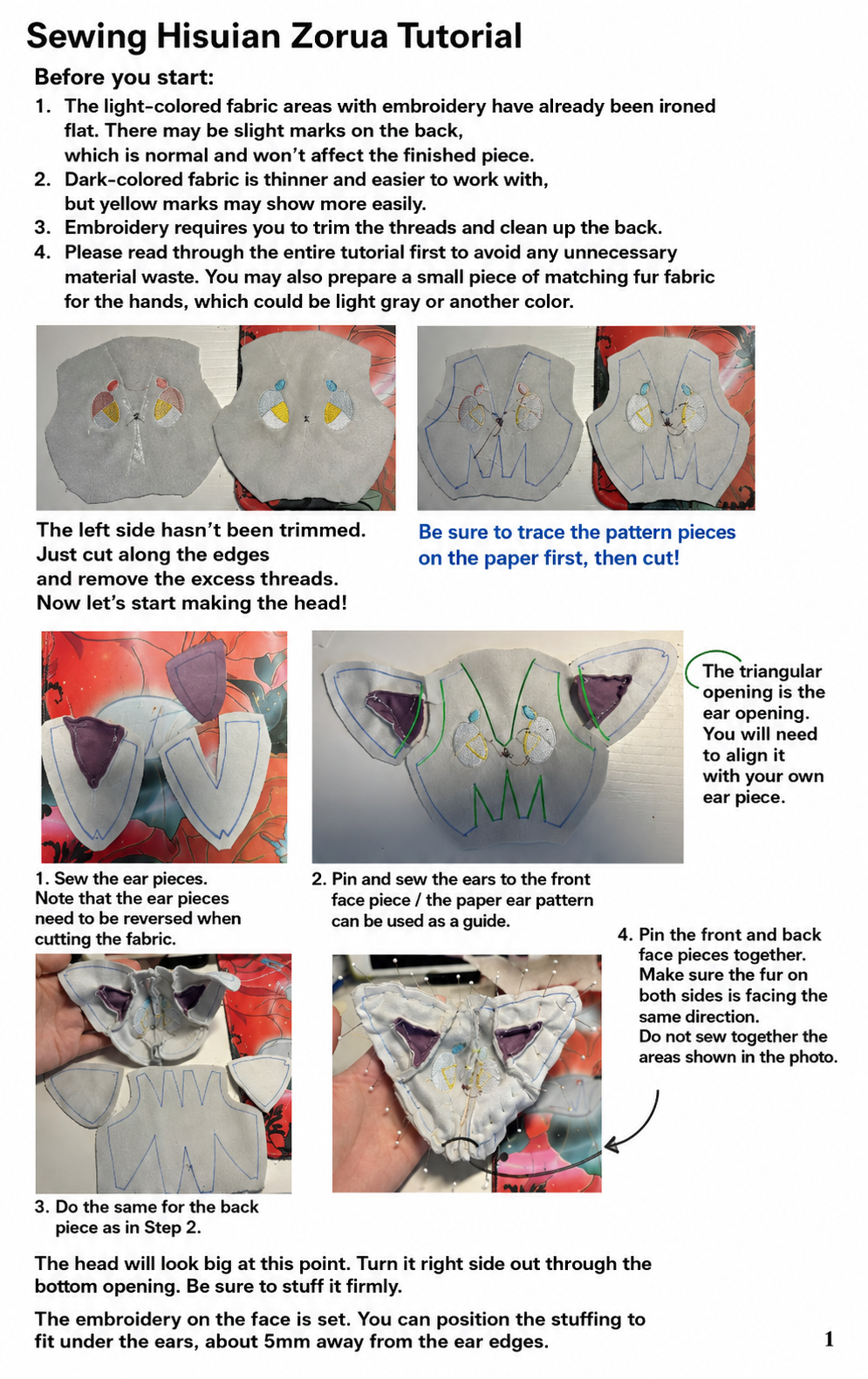 Sewing Hisuian Zorua Tutorial

Before you start:

1. The light-colored fabric areas with embroidery have already been ironed flat. There may be slight marks on the back, which is normal and won't affect the finished piece.
2. Dark-colored fabric is thinner and easier to work with, but yellow marks may show more easily.
3. Embroidery requires you to trim the threads and clean up the back.
4. Please read through the entire tutorial first to avoid any unnecessary material waste. You may also prepare a small piece of matching fur fabric for the hands, which could be light gray or another color.

The left side hasn't been trimmed. Just cut along the edges and remove the excess threads. Now let's start making the head!

Be sure to trace the pattern pieces on the paper first, then cut!

The triangular opening is the ear opening. You will need to align it with your own ear piece.

1. Sew the ear pieces. Note that the ear pieces need to be reversed when cutting the fabric.

2. Pin and sew the ears to the front face piece / the paper ear pattern can be used as a guide.

4. Pin the front and back face pieces together. Make sure the fur on both sides is facing the same direction. Do not sew together the areas shown in the photo.

3. Do the same for the back piece as in Step 2.

The head will look big at this point. Turn it right side out through the bottom opening. Be sure to stuff it firmly.

The embroidery on the face is set. You can position the stuffing to fit under the ears, about 5mm away from the ear edges.

1